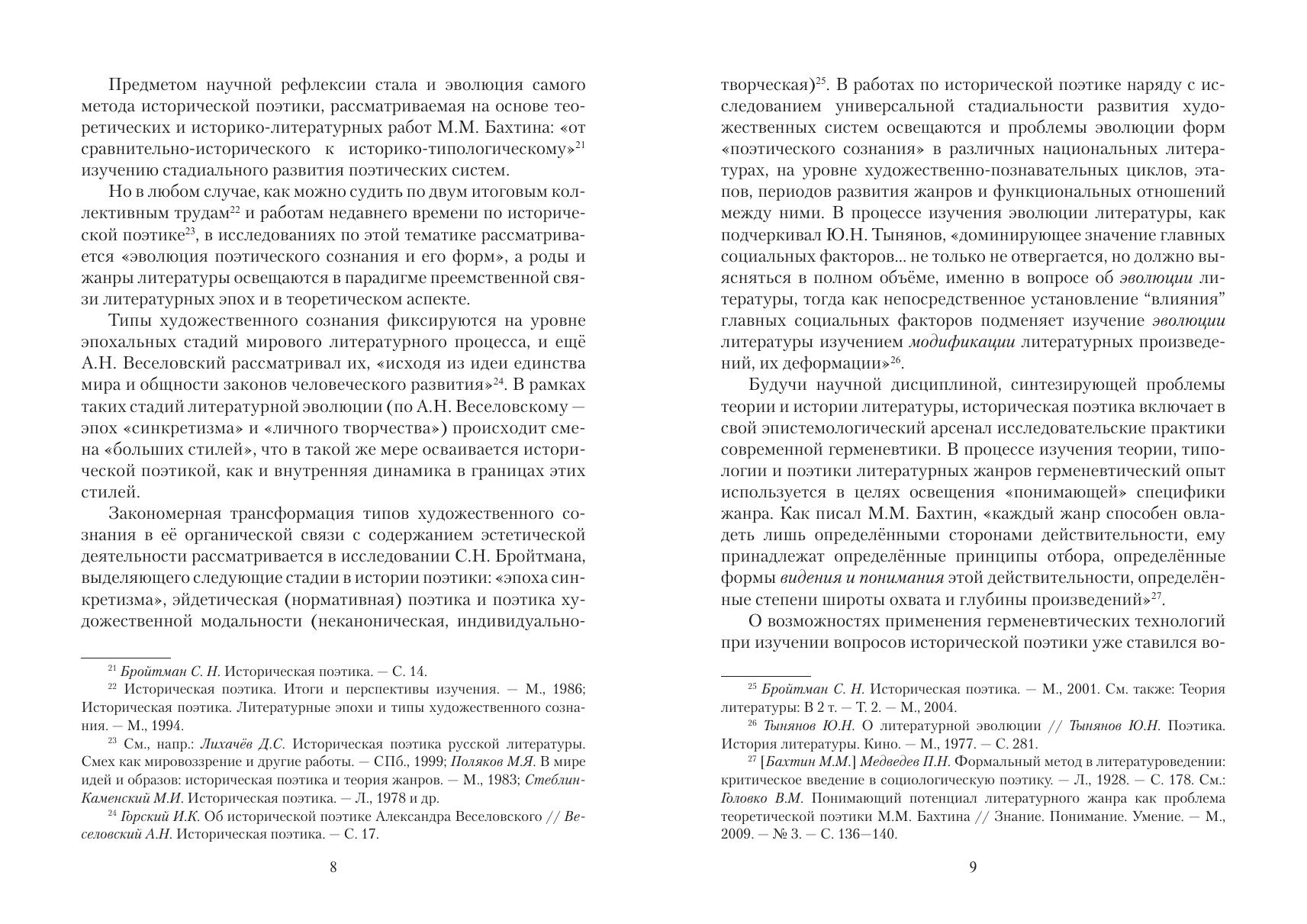 Предметом научной рефлексии стала и эволюция самого метода исторической поэтики, рассматриваемая на основе теоретических и историко-литературных работ М.М. Бахтина: «от сравнительно-исторического к историко-типологическому»$^{21}$ изучению стадиального развития поэтических систем.

Но в любом случае, как можно судить по двум итоговым коллективным трудам$^{22}$ и работам недавнего времени по исторической поэтике$^{23}$, в исследованиях по этой тематике рассматривается «эволюция поэтического сознания и его форм», а роды и жанры литературы освещаются в парадигме преемственной связи литературных эпох и в теоретическом аспекте.

Типы художественного сознания фиксируются на уровне эпохальных стадий мирового литературного процесса, и ещё А.Н. Веселовский рассматривал их, «исходя из идеи единства мира и общности законов человеческого развития»$^{24}$. В рамках таких стадий литературной эволюции (по А.Н. Веселовскому — эпох «синкретизма» и «личного творчества») происходит смена «больших стилей», что в такой же мере осваивается исторической поэтикой, как и внутренняя динамика в границах этих стилей.

Закономерная трансформация типов художественного сознания в её органической связи с содержанием эстетической деятельности рассматривается в исследовании С.Н. Бройтмана, выделяющего следующие стадии в истории поэтики: «эпоха синкретизма», эйдетическая (нормативная) поэтика и поэтика художественной модальности (неканоническая, индивидуально-

$^{21}$ Бройтман С. Н. Историческая поэтика. — С. 14.

$^{22}$ Историческая поэтика. Итоги и перспективы изучения. — М., 1986; Историческая поэтика. Литературные эпохи и типы художественного сознания. — М., 1994.

$^{23}$ См., напр.: Лихачёв Д.С. Историческая поэтика русской литературы. Смех как мировоззрение и другие работы. — СПб., 1999; Поляков М.Я. В мире идей и образов: историческая поэтика и теория жанров. — М., 1983; Стеблин-Каменский М.И. Историческая поэтика. — Л., 1978 и др.

$^{24}$ Горский И.К. Об исторической поэтике Александра Веселовского // Веселовский А.Н. Историческая поэтика. — С. 17.

8

творческая)$^{25}$. В работах по исторической поэтике наряду с исследованием универсальной стадиальности развития художественных систем освещаются и проблемы эволюции форм «поэтического сознания» в различных национальных литературах, на уровне художественно-познавательных циклов, этапов, периодов развития жанров и функциональных отношений между ними. В процессе изучения эволюции литературы, как подчеркивал Ю.Н. Тынянов, «доминирующее значение главных социальных факторов... не только не отвергается, но должно выясняться в полном объёме, именно в вопросе об эволюции литературы, тогда как непосредственное установление “влияния” главных социальных факторов подменяет изучение эволюции литературы изучением модификации литературных произведений, их деформации»$^{26}$.

Будучи научной дисциплиной, синтезирующей проблемы теории и истории литературы, историческая поэтика включает в свой эпистемологический арсенал исследовательские практики современной герменевтики. В процессе изучения теории, типологии и поэтики литературных жанров герменевтический опыт используется в целях освещения «понимающей» специфики жанра. Как писал М.М. Бахтин, «каждый жанр способен овладеть лишь определёнными сторонами действительности, ему принадлежат определённые принципы отбора, определённые формы видения и понимания этой действительности, определённые степени широты охвата и глубины произведений»$^{27}$.

О возможностях применения герменевтических технологий при изучении вопросов исторической поэтики уже ставился во-

$^{25}$ Бройтман С. Н. Историческая поэтика. — М., 2001. См. также: Теория литературы: В 2 т. — Т. 2. — М., 2004.

$^{26}$ Тынянов Ю.Н. О литературной эволюции // Тынянов Ю.Н. Поэтика. История литературы. Кино. — М., 1977. — С. 281.

$^{27}$ [Бахтин М.М.] Медведев П.Н. Формальный метод в литературоведении: критическое введение в социологическую поэтику. — Л., 1928. — С. 178. См.: Головко В.М. Понимающий потенциал литературного жанра как проблема теоретической поэтики М.М. Бахтина // Знание. Понимание. Умение. — М., 2009. — № 3. — С. 136—140.

9